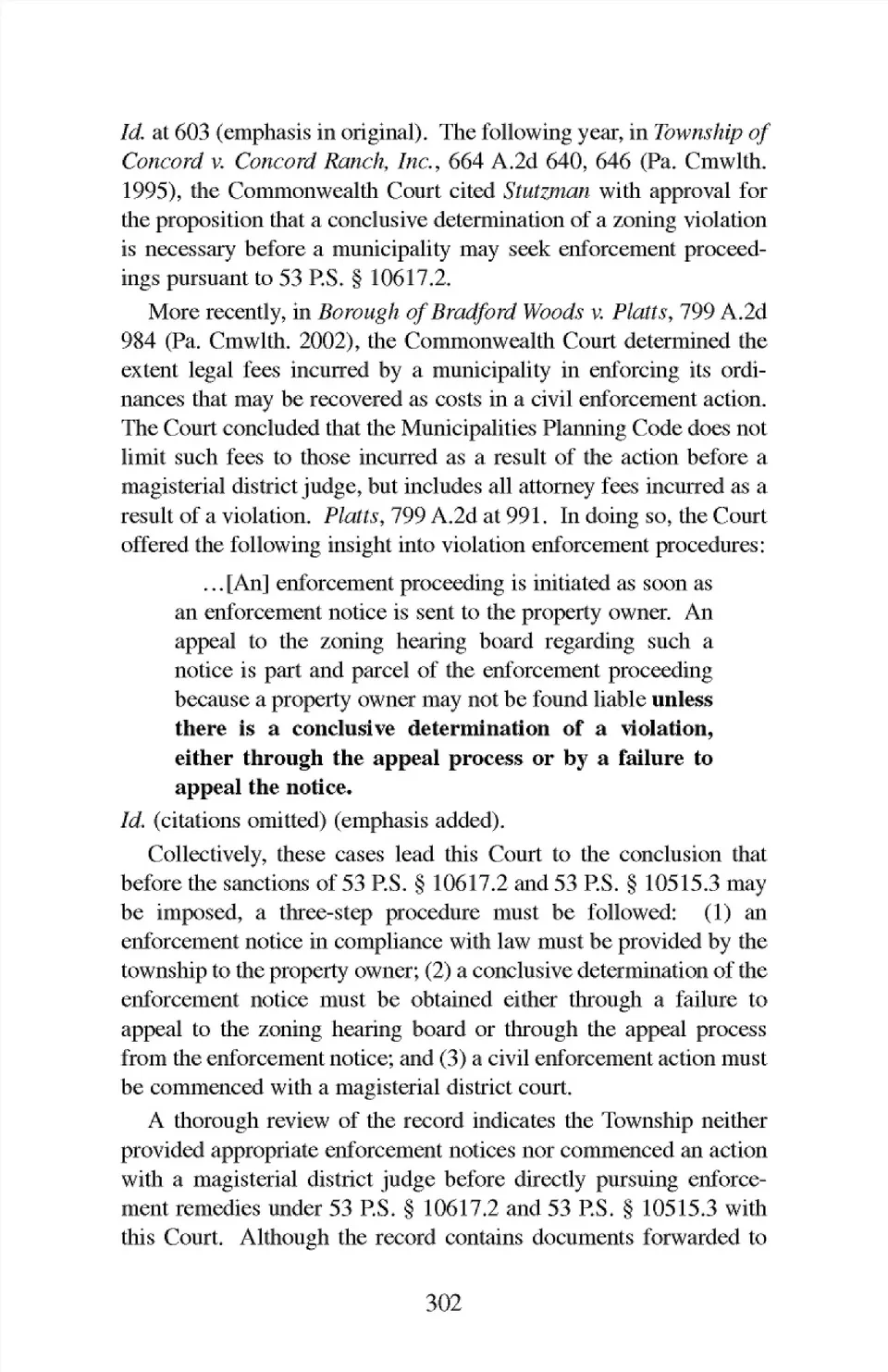 Id. at 603 (emphasis in original). The following year, in Township of Concord v. Concord Ranch, Inc., 664 A.2d 640, 646 (Pa. Cmwlth. 1995), the Commonwealth Court cited Stutzman with approval for the proposition that a conclusive determination of a zoning violation is necessary before a municipality may seek enforcement proceedings pursuant to 53 P.S. § 10617.2.

More recently, in Borough of Bradford Woods v. Platts, 799 A.2d 984 (Pa. Cmwlth. 2002), the Commonwealth Court determined the extent legal fees incurred by a municipality in enforcing its ordinances that may be recovered as costs in a civil enforcement action. The Court concluded that the Municipalities Planning Code does not limit such fees to those incurred as a result of the action before a magisterial district judge, but includes all attorney fees incurred as a result of a violation. Platts, 799 A.2d at 991. In doing so, the Court offered the following insight into violation enforcement procedures:

...[An] enforcement proceeding is initiated as soon as an enforcement notice is sent to the property owner. An appeal to the zoning hearing board regarding such a notice is part and parcel of the enforcement proceeding because a property owner may not be found liable unless there is a conclusive determination of a violation, either through the appeal process or by a failure to appeal the notice.

Id. (citations omitted) (emphasis added).

Collectively, these cases lead this Court to the conclusion that before the sanctions of 53 P.S. § 10617.2 and 53 P.S. § 10515.3 may be imposed, a three-step procedure must be followed: (1) an enforcement notice in compliance with law must be provided by the township to the property owner; (2) a conclusive determination of the enforcement notice must be obtained either through a failure to appeal to the zoning hearing board or through the appeal process from the enforcement notice; and (3) a civil enforcement action must be commenced with a magisterial district court.

A thorough review of the record indicates the Township neither provided appropriate enforcement notices nor commenced an action with a magisterial district judge before directly pursuing enforcement remedies under 53 P.S. § 10617.2 and 53 P.S. § 10515.3 with this Court. Although the record contains documents forwarded to

302